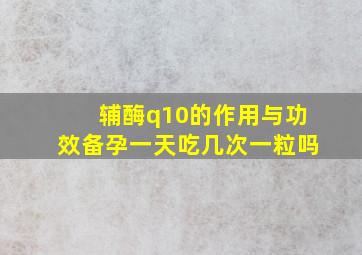 辅酶q10的作用与功效备孕一天吃几次一粒吗